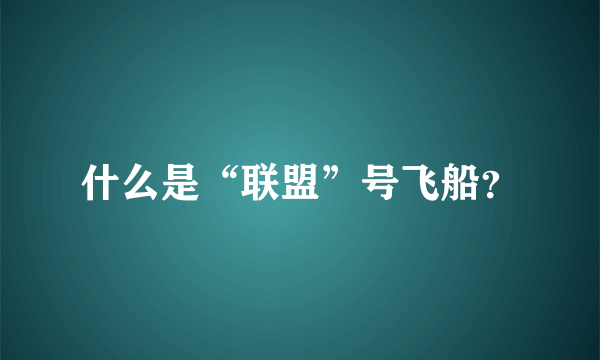 什么是“联盟”号飞船?